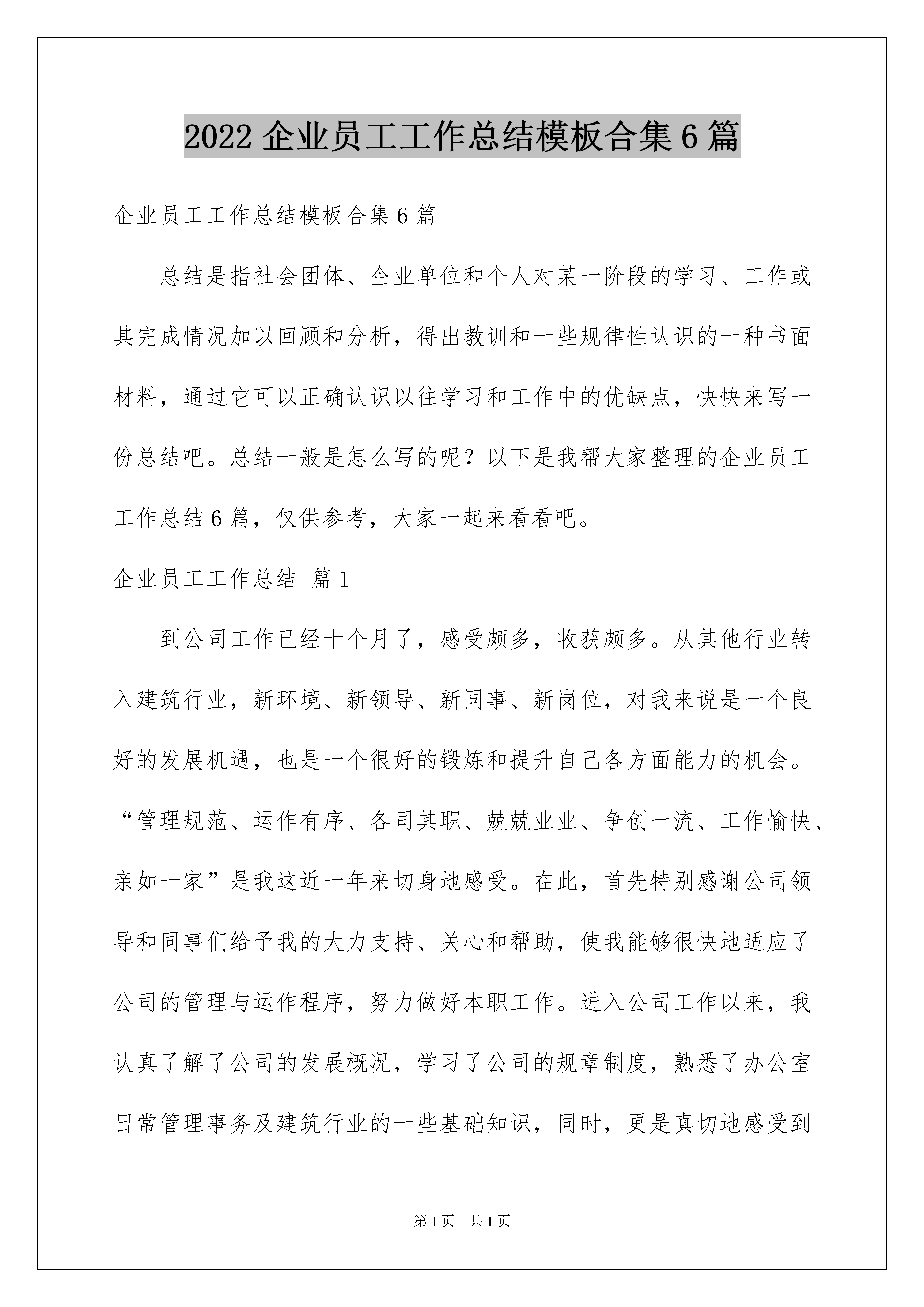 2022 企业员工工作总结模板合集 6 篇

企业员工工作总结模板合集 6 篇

总结是指社会团体、企业单位和个人对某一阶段的学习、工作或其完成情况加以回顾和分析，得出教训和一些规律性认识的一种书面材料，通过它可以正确认识以往学习和工作中的优缺点，快快来写一份总结吧。总结一般是怎么写的呢？以下是我帮大家整理的企业员工工作总结 6 篇，仅供参考，大家一起来看看吧。

企业员工工作总结 篇 1

到公司工作已经十个月了，感受颇多，收获颇多。从其他行业转入建筑行业，新环境、新领导、新同事、新岗位，对我来说是一个良好的发展机遇，也是一个很好的锻炼和提升自己各方面能力的机会。“管理规范、运作有序、各司其职、兢兢业业、争创一流、工作愉快、亲如一家”是我这近一年来切身地感受。在此，首先特别感谢公司领导和同事们给予我的大力支持、关心和帮助，使我能够很快地适应了公司的管理与运作程序，努力做好本职工作。进入公司工作以来，我认真了解了公司的发展概况，学习了公司的规章制度，熟悉了办公室日常管理事务及建筑行业的一些基础知识，同时，更是真切地感受到

第 1 页 共 1 页